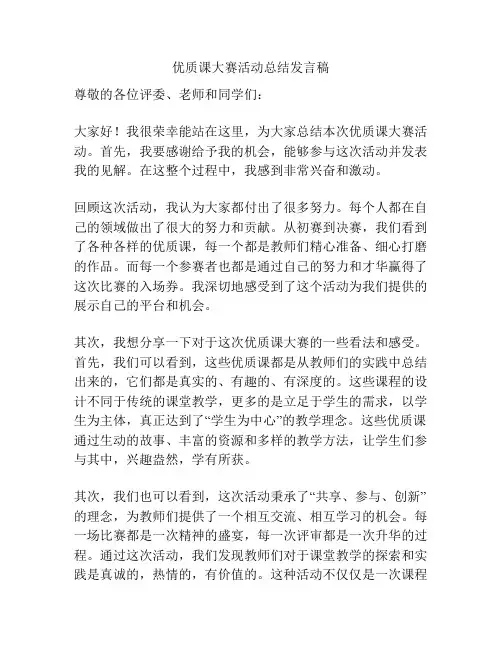 优质课大赛活动总结发言稿

尊敬的各位评委、老师和同学们：

大家好！我很荣幸能站在这里，为大家总结本次优质课大赛活动。首先，我要感谢给予我的机会，能够参与这次活动并发表我的见解。在这整个过程中，我感到非常兴奋和激动。

回顾这次活动，我认为大家都付出了很多努力。每个人都在自己的领域做出了很大的努力和贡献。从初赛到决赛，我们看到了各种各样的优质课，每一个都是教师们精心准备、细心打磨的作品。而每一个参赛者也都是通过自己的努力和才华赢得了这次比赛的入场券。我深切地感受到了这个活动为我们提供的展示自己的平台和机会。

其次，我想分享一下对于这次优质课大赛的一些看法和感受。首先，我们可以看到，这些优质课都是从教师们的实践中总结出来的，它们都是真实的、有趣的、有深度的。这些课程的设计不同于传统的课堂教学，更多的是立足于学生的需求，以学生为主体，真正达到了“学生为中心”的教学理念。这些优质课通过生动的故事、丰富的资源和多样的教学方法，让学生们参与其中，兴趣盎然，学有所获。

其次，我们也可以看到，这次活动秉承了“共享、参与、创新”的理念，为教师们提供了一个相互交流、相互学习的机会。每一场比赛都是一次精神的盛宴，每一次评审都是一次升华的过程。通过这次活动，我们发现教师们对于课堂教学的探索和实践是真诚的，热情的，有价值的。这种活动不仅仅是一次课程